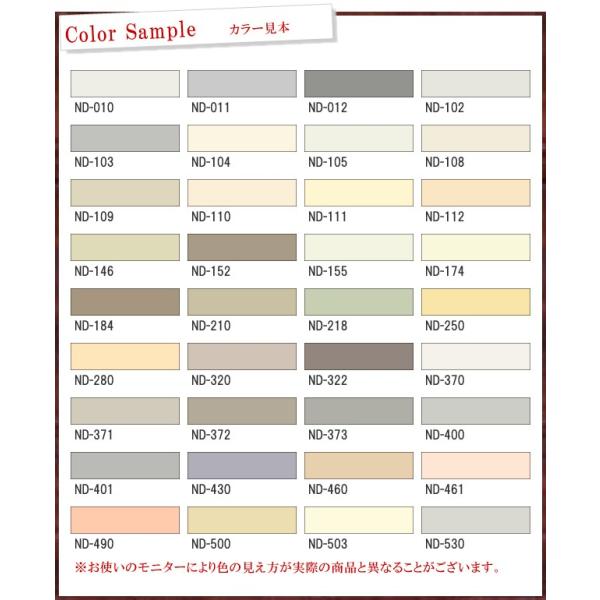 Color Sample カラー見本

ND-010 ND-011 ND-012 ND-102

ND-103 ND-104 ND-105 ND-108

ND-109 ND-110 ND-111 ND-112

ND-146 ND-152 ND-155 ND-174

ND-184 ND-210 ND-218 ND-250

ND-280 ND-320 ND-322 ND-370

ND-371 ND-372 ND-373 ND-400

ND-401 ND-430 ND-460 ND-461

ND-490 ND-500 ND-503 ND-530

※お使いのモニターにより色の見え方が実際の商品と異なることがございます。